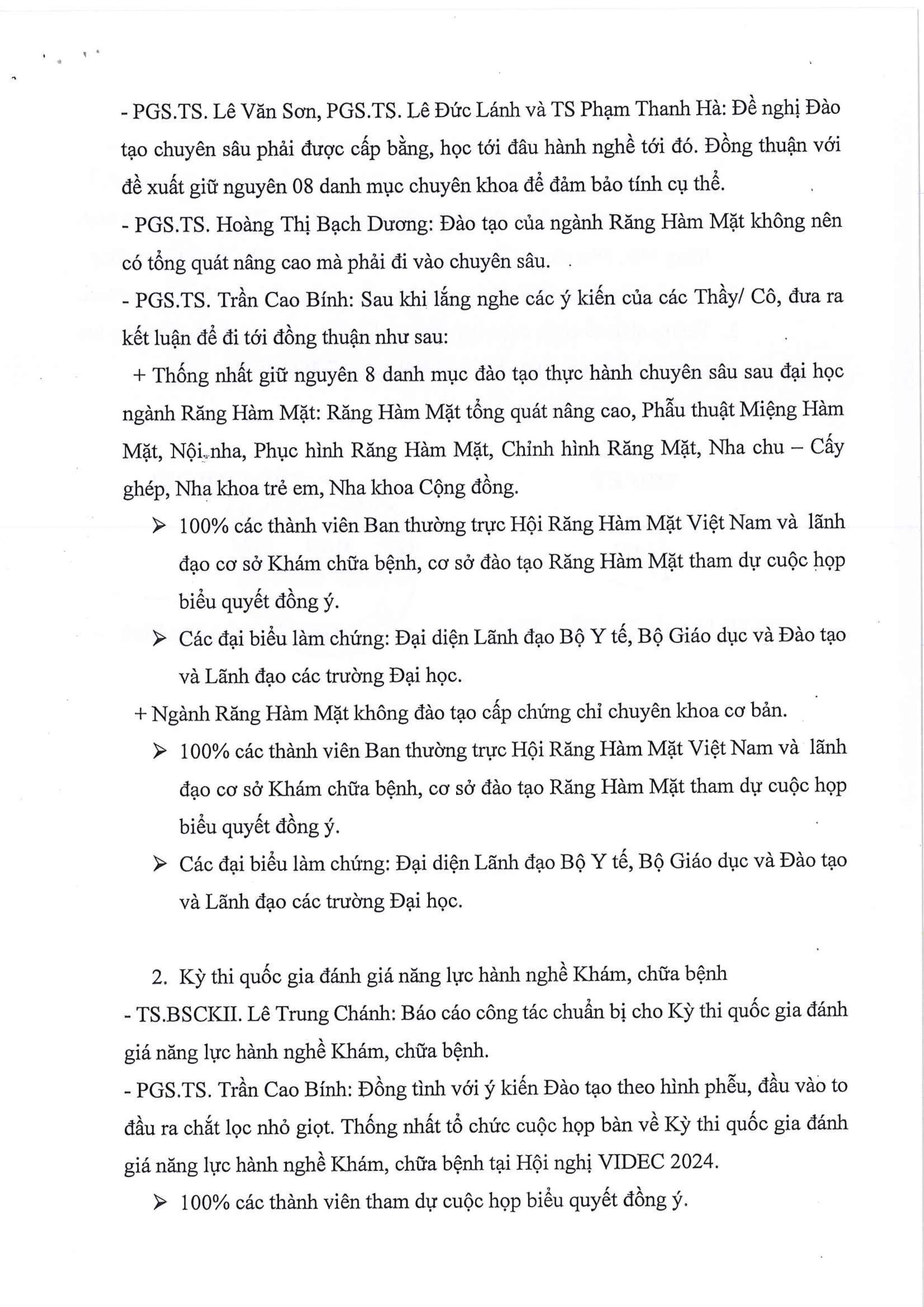 - PGS.TS. Lê Văn Sơn, PGS.TS. Lê Đức Lánh và TS Phạm Thanh Hà: Đề nghị Đào tạo chuyên sâu phải được cấp bằng, học tới đâu hành nghề tới đó. Đồng thuận với đề xuất giữ nguyên 08 danh mục chuyên khoa để đảm bảo tính cụ thể.
- PGS.TS. Hoàng Thị Bạch Dương: Đào tạo của ngành Răng Hàm Mặt không nên có tổng quát nâng cao mà phải đi vào chuyên sâu.
- PGS.TS. Trần Cao Bính: Sau khi lắng nghe các ý kiến của các Thầy/ Cô, đưa ra kết luận để đi tới đồng thuận như sau:
+ Thống nhất giữ nguyên 8 danh mục đào tạo thực hành chuyên sâu sau đại học ngành Răng Hàm Mặt: Răng Hàm Mặt tổng quát nâng cao, Phẫu thuật Miệng Hàm Mặt, Nội nha, Phục hình Răng Hàm Mặt, Chỉnh hình Răng Mặt, Nha chu – Cấy ghép, Nha khoa trẻ em, Nha khoa Cộng đồng.
➢ 100% các thành viên Ban thường trực Hội Răng Hàm Mặt Việt Nam và lãnh đạo cơ sở Khám chữa bệnh, cơ sở đào tạo Răng Hàm Mặt tham dự cuộc họp biểu quyết đồng ý.
➢ Các đại biểu làm chứng: Đại diện Lãnh đạo Bộ Y tế, Bộ Giáo dục và Đào tạo và Lãnh đạo các trường Đại học.
+ Ngành Răng Hàm Mặt không đào tạo cấp chứng chỉ chuyên khoa cơ bản.
➢ 100% các thành viên Ban thường trực Hội Răng Hàm Mặt Việt Nam và lãnh đạo cơ sở Khám chữa bệnh, cơ sở đào tạo Răng Hàm Mặt tham dự cuộc họp biểu quyết đồng ý.
➢ Các đại biểu làm chứng: Đại diện Lãnh đạo Bộ Y tế, Bộ Giáo dục và Đào tạo và Lãnh đạo các trường Đại học.

2. Kỳ thi quốc gia đánh giá năng lực hành nghề Khám, chữa bệnh
- TS.BSCKII. Lê Trung Chánh: Báo cáo công tác chuẩn bị cho Kỳ thi quốc gia đánh giá năng lực hành nghề Khám, chữa bệnh.
- PGS.TS. Trần Cao Bính: Đồng tình với ý kiến Đào tạo theo hình phễu, đầu vào to đầu ra chắt lọc nhỏ giọt. Thống nhất tổ chức cuộc họp bàn về Kỳ thi quốc gia đánh giá năng lực hành nghề Khám, chữa bệnh tại Hội nghị VIDEC 2024.
➢ 100% các thành viên tham dự cuộc họp biểu quyết đồng ý.